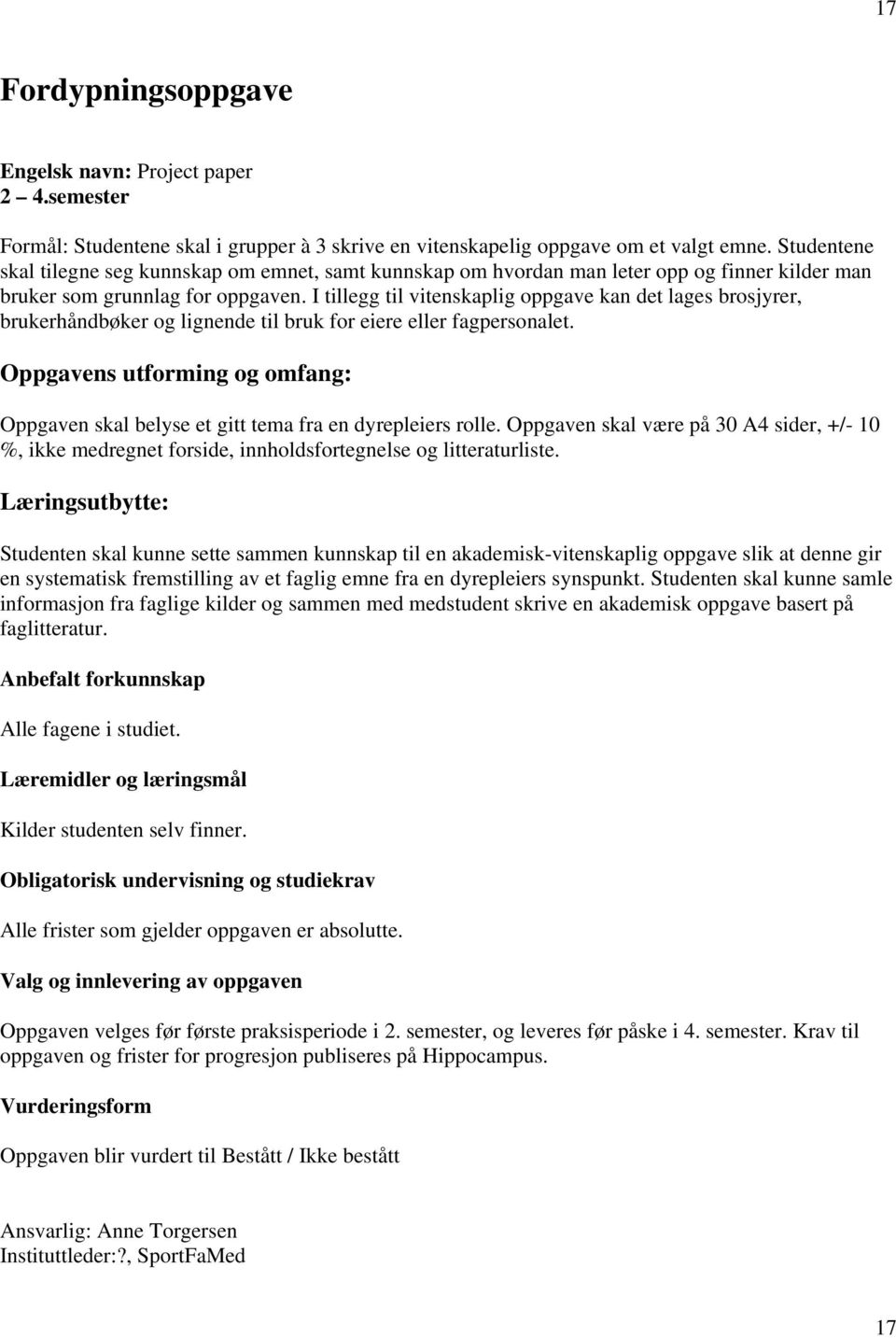 17

Fordypningsoppgave

Engelsk navn: Project paper
2 – 4.semester

Formål: Studentene skal i grupper à 3 skrive en vitenskapelig oppgave om et valgt emne. Studentene skal tilegne seg kunnskap om emnet, samt kunnskap om hvordan man leter opp og finner kilder man bruker som grunnlag for oppgaven. I tillegg til vitenskaplig oppgave kan det lages brosjyrer, brukerhåndbøker og lignende til bruk for eiere eller fagpersonalet.

Oppgavens utforming og omfang:

Oppgaven skal belyse et gitt tema fra en dyrepleiers rolle. Oppgaven skal være på 30 A4 sider, +/- 10 %, ikke medregnet forside, innholdsfortegnelse og litteraturliste.

Læringsutbytte:

Studenten skal kunne sette sammen kunnskap til en akademisk-vitenskaplig oppgave slik at denne gir en systematisk fremstilling av et faglig emne fra en dyrepleiers synspunkt. Studenten skal kunne samle informasjon fra faglige kilder og sammen med medstudent skrive en akademisk oppgave basert på faglitteratur.

Anbefalt forkunnskap

Alle fagene i studiet.

Læremidler og læringsmål

Kilder studenten selv finner.

Obligatorisk undervisning og studiekrav

Alle frister som gjelder oppgaven er absolutte.

Valg og innlevering av oppgaven

Oppgaven velges før første praksisperiode i 2. semester, og leveres før påske i 4. semester. Krav til oppgaven og frister for progresjon publiseres på Hippocampus.

Vurderingsform

Oppgaven blir vurdert til Bestått / Ikke bestått

Ansvarlig: Anne Torgersen
Instituttleder:?, SportFaMed

17